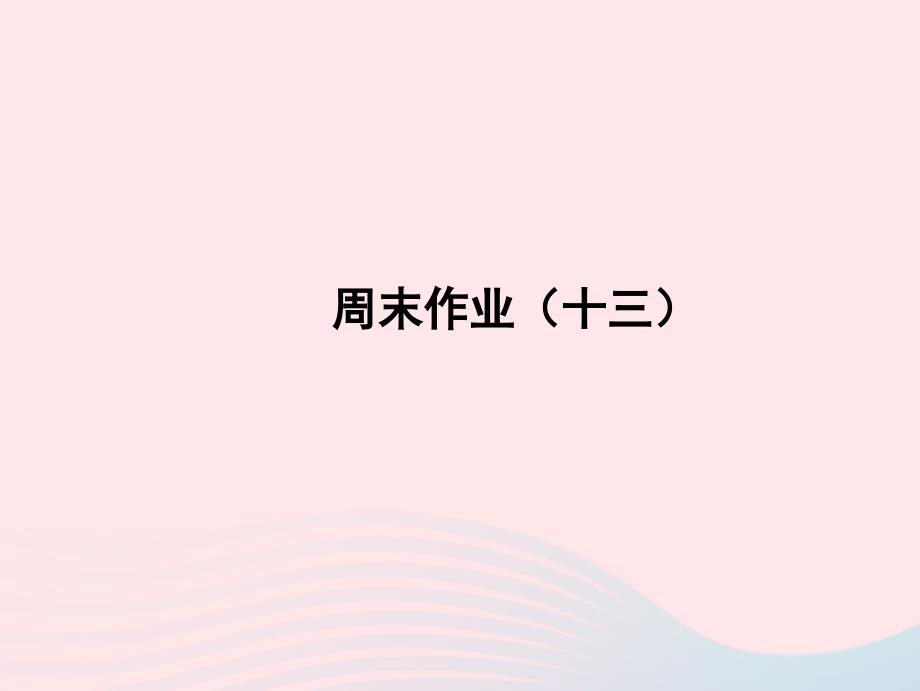 周末作业（十三）